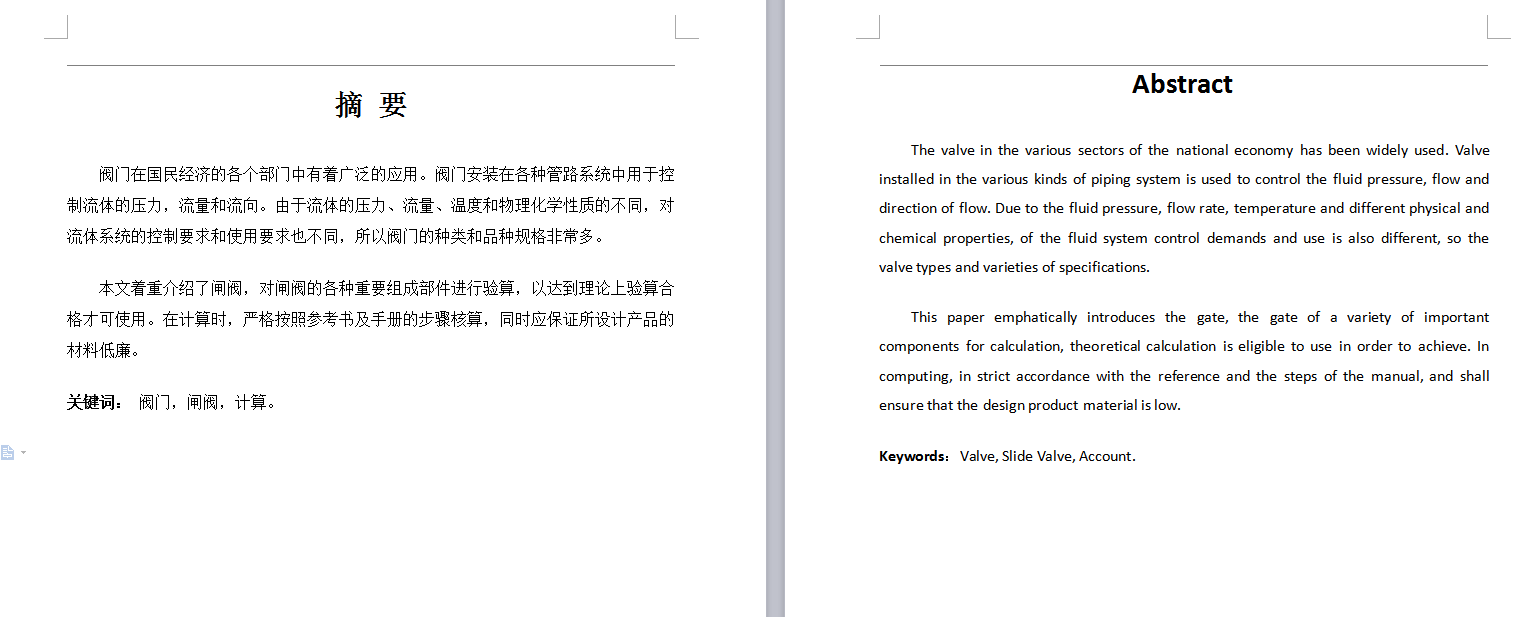 摘 要

阀门在国民经济的各个部门中有着广泛的应用。阀门安装在各种管路系统中用于控制流体的压力，流量和流向。由于流体的压力、流量、温度和物理化学性质的不同，对流体系统的控制要求和使用要求也不同，所以阀门的种类和品种规格非常多。

本文着重介绍了闸阀，对闸阀的各种重要组成部件进行验算，以达到理论上验算合格才可使用。在计算时，严格按照参考书及手册的步骤核算，同时应保证所设计产品的材料低廉。

关键词： 阀门，闸阀，计算。

Abstract

The valve in the various sectors of the national economy has been widely used. Valve installed in the various kinds of piping system is used to control the fluid pressure, flow and direction of flow. Due to the fluid pressure, flow rate, temperature and different physical and chemical properties, of the fluid system control demands and use is also different, so the valve types and varieties of specifications.

This paper emphatically introduces the gate, the gate of a variety of important components for calculation, theoretical calculation is eligible to use in order to achieve. In computing, in strict accordance with the reference and the steps of the manual, and shall ensure that the design product material is low.

Keywords: Valve, Slide Valve, Account.